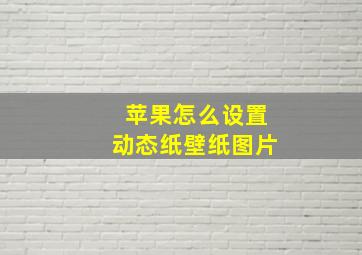 苹果怎么设置
动态纸壁纸图片